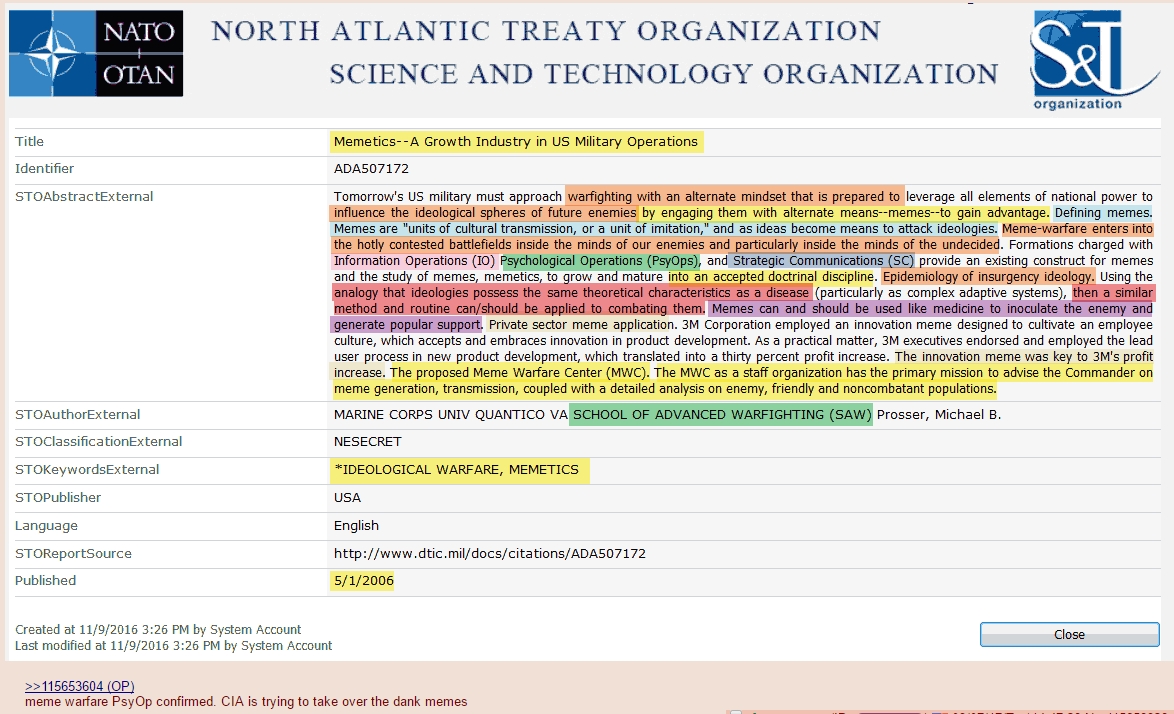 NATO OTAN

NORTH ATLANTIC TREATY ORGANIZATION
SCIENCE AND TECHNOLOGY ORGANIZATION

S&T organization

| | |
|---|---|
| Title | Memetics--A Growth Industry in US Military Operations |
| Identifier | ADA507172 |
| STOAbstractExternal | Tomorrow's US military must approach warfighting with an alternate mindset that is prepared to leverage all elements of national power to influence the ideological spheres of future enemies by engaging them with alternate means--memes--to gain advantage. Defining memes. Memes are "units of cultural transmission, or a unit of imitation," and as ideas become means to attack ideologies. Meme-warfare enters into the hotly contested battlefields inside the minds of our enemies and particularly inside the minds of the undecided. Formations charged with Information Operations (IO) Psychological Operations (PsyOps), and Strategic Communications (SC) provide an existing construct for memes and the study of memes, memetics, to grow and mature into an accepted doctrinal discipline. Epidemiology of insurgency ideology. Using the analogy that ideologies possess the same theoretical characteristics as a disease (particularly as complex adaptive systems), then a similar method and routine can/should be applied to combating them. Memes can and should be used like medicine to inoculate the enemy and generate popular support. Private sector meme application. 3M Corporation employed an innovation meme designed to cultivate an employee culture, which accepts and embraces innovation in product development. As a practical matter, 3M executives endorsed and employed the lead user process in new product development, which translated into a thirty percent profit increase. The innovation meme was key to 3M's profit increase. The proposed Meme Warfare Center (MWC). The MWC as a staff organization has the primary mission to advise the Commander on meme generation, transmission, coupled with a detailed analysis on enemy, friendly and noncombatant populations. |
| STOAuthorExternal | MARINE CORPS UNIV QUANTICO VA SCHOOL OF ADVANCED WARFIGHTING (SAW) Prosser, Michael B. |
| STOClassificationExternal | NESECRET |
| STOKeywordsExternal | *IDEOLOGICAL WARFARE, MEMETICS |
| STOPublisher | USA |
| Language | English |
| STOReportSource | http://www.dtic.mil/docs/citations/ADA507172 |
| Published | 5/1/2006 |

Created at 11/9/2016 3:26 PM by System Account
Last modified at 11/9/2016 3:26 PM by System Account

Close

>>115653604 (OP)
meme warfare PsyOp confirmed. CIA is trying to take over the dank memes